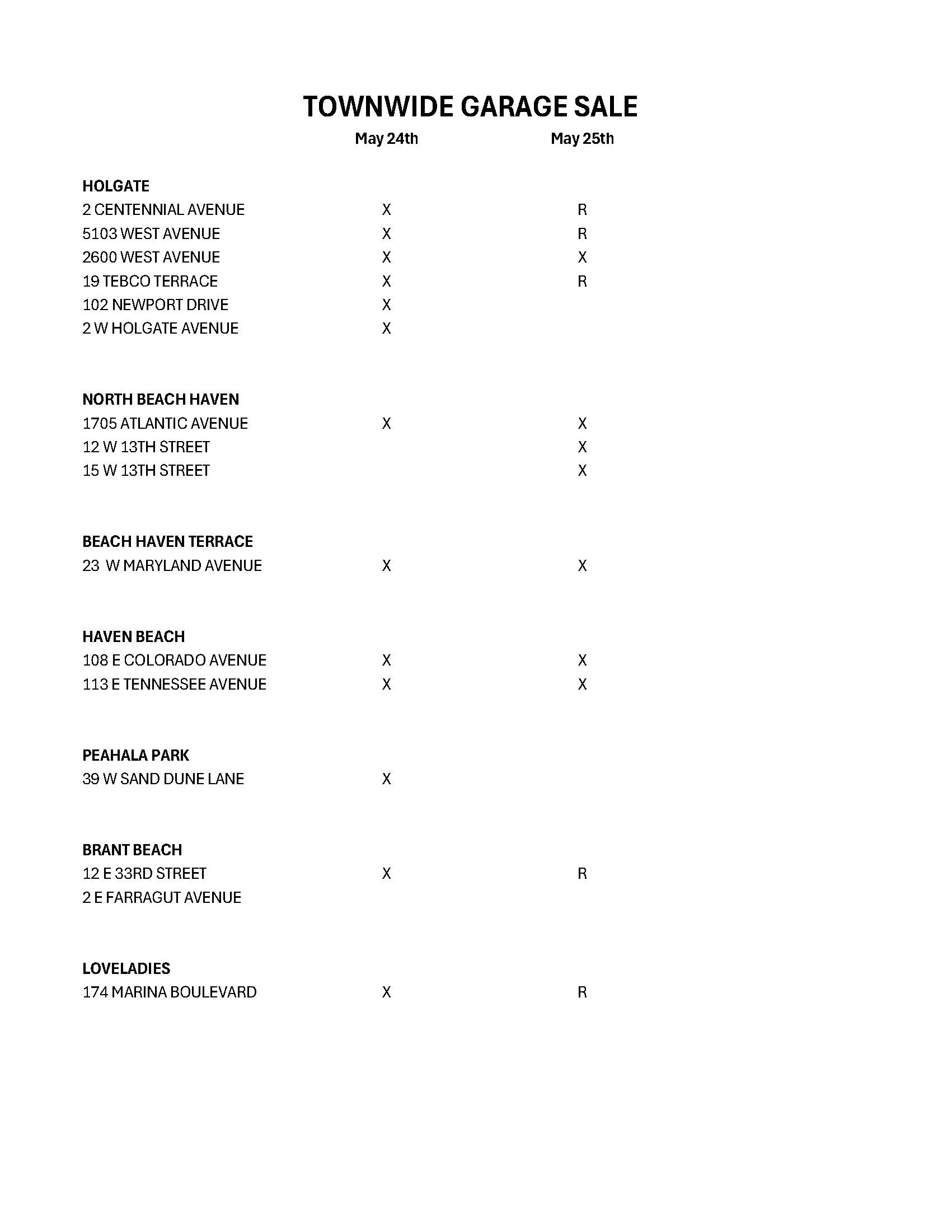 TOWNWIDE GARAGE SALE

| | May 24th | May 25th |
|---|---|---|
| **HOLGATE** | | |
| 2 CENTENNIAL AVENUE | X | R |
| 5103 WEST AVENUE | X | R |
| 2600 WEST AVENUE | X | X |
| 19 TEBCO TERRACE | X | R |
| 102 NEWPORT DRIVE | X | |
| 2 W HOLGATE AVENUE | X | |
| **NORTH BEACH HAVEN** | | |
| 1705 ATLANTIC AVENUE | X | X |
| 12 W 13TH STREET | | X |
| 15 W 13TH STREET | | X |
| **BEACH HAVEN TERRACE** | | |
| 23 W MARYLAND AVENUE | X | X |
| **HAVEN BEACH** | | |
| 108 E COLORADO AVENUE | X | X |
| 113 E TENNESSEE AVENUE | X | X |
| **PEAHALA PARK** | | |
| 39 W SAND DUNE LANE | X | |
| **BRANT BEACH** | | |
| 12 E 33RD STREET | X | R |
| 2 E FARRAGUT AVENUE | | |
| **LOVELADIES** | | |
| 174 MARINA BOULEVARD | X | R |